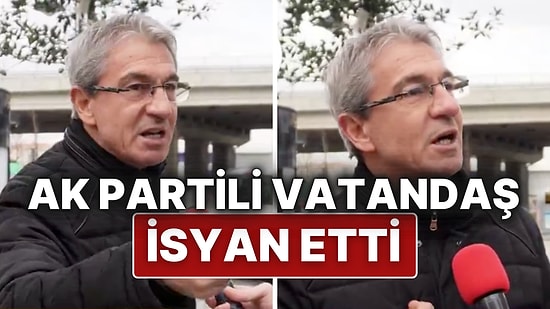 AK PARTİLİ VATANDAŞ
İSYAN ETTİ